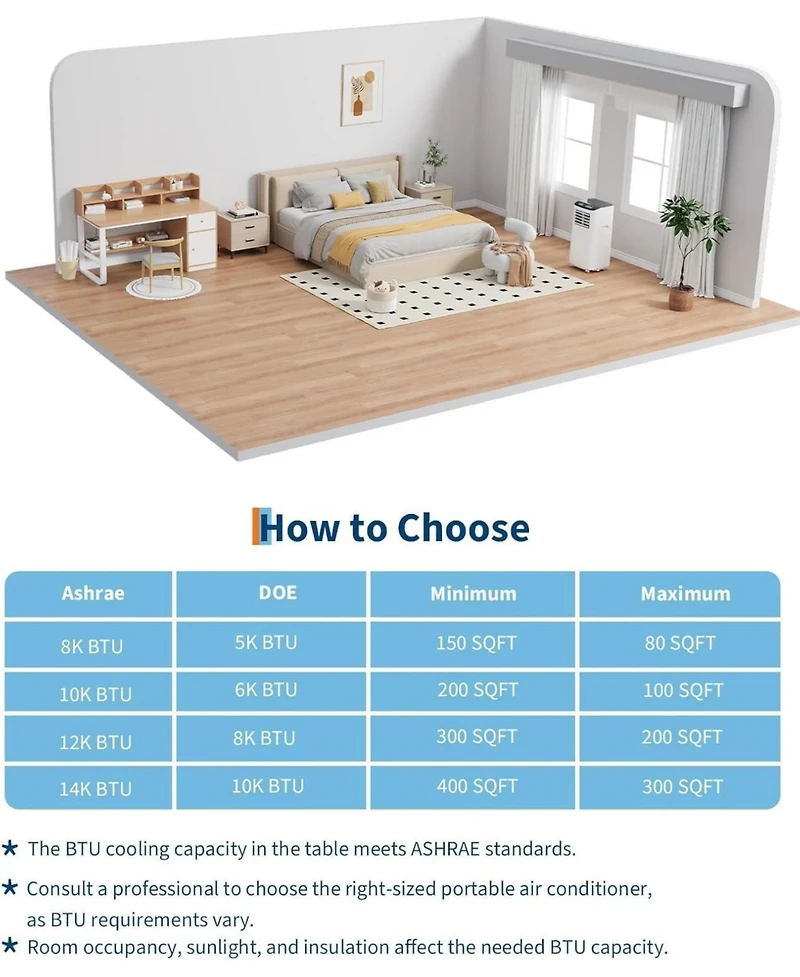 How to Choose

| Ashrae | DOE | Minimum | Maximum |
|---|---|---|---|
| 8K BTU | 5K BTU | 150 SQFT | 80 SQFT |
| 10K BTU | 6K BTU | 200 SQFT | 100 SQFT |
| 12K BTU | 8K BTU | 300 SQFT | 200 SQFT |
| 14K BTU | 10K BTU | 400 SQFT | 300 SQFT |

★ The BTU cooling capacity in the table meets ASHRAE standards.

★ Consult a professional to choose the right-sized portable air conditioner, as BTU requirements vary.

★ Room occupancy, sunlight, and insulation affect the needed BTU capacity.